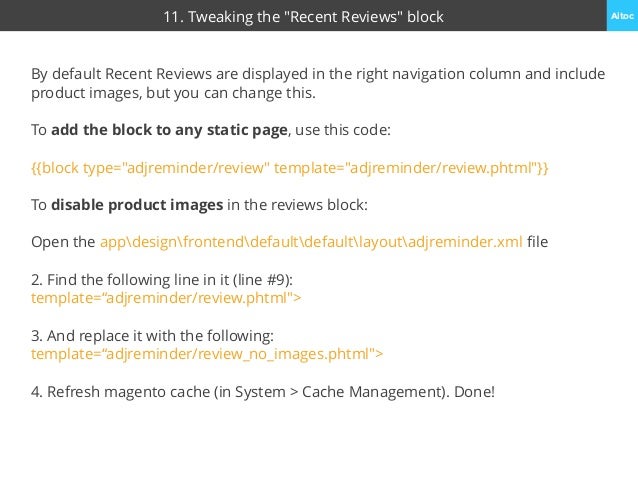 11. Tweaking the "Recent Reviews" block

Aitoc

By default Recent Reviews are displayed in the right navigation column and include product images, but you can change this.

To add the block to any static page, use this code:

{{block type="adjreminder/review" template="adjreminder/review.phtml"}}

To disable product images in the reviews block:

Open the app\design\frontend\default\default\layout\adjreminder.xml file

2. Find the following line in it (line #9):
template="adjreminder/review.phtml">

3. And replace it with the following:
template="adjreminder/review_no_images.phtml">

4. Refresh magento cache (in System > Cache Management). Done!